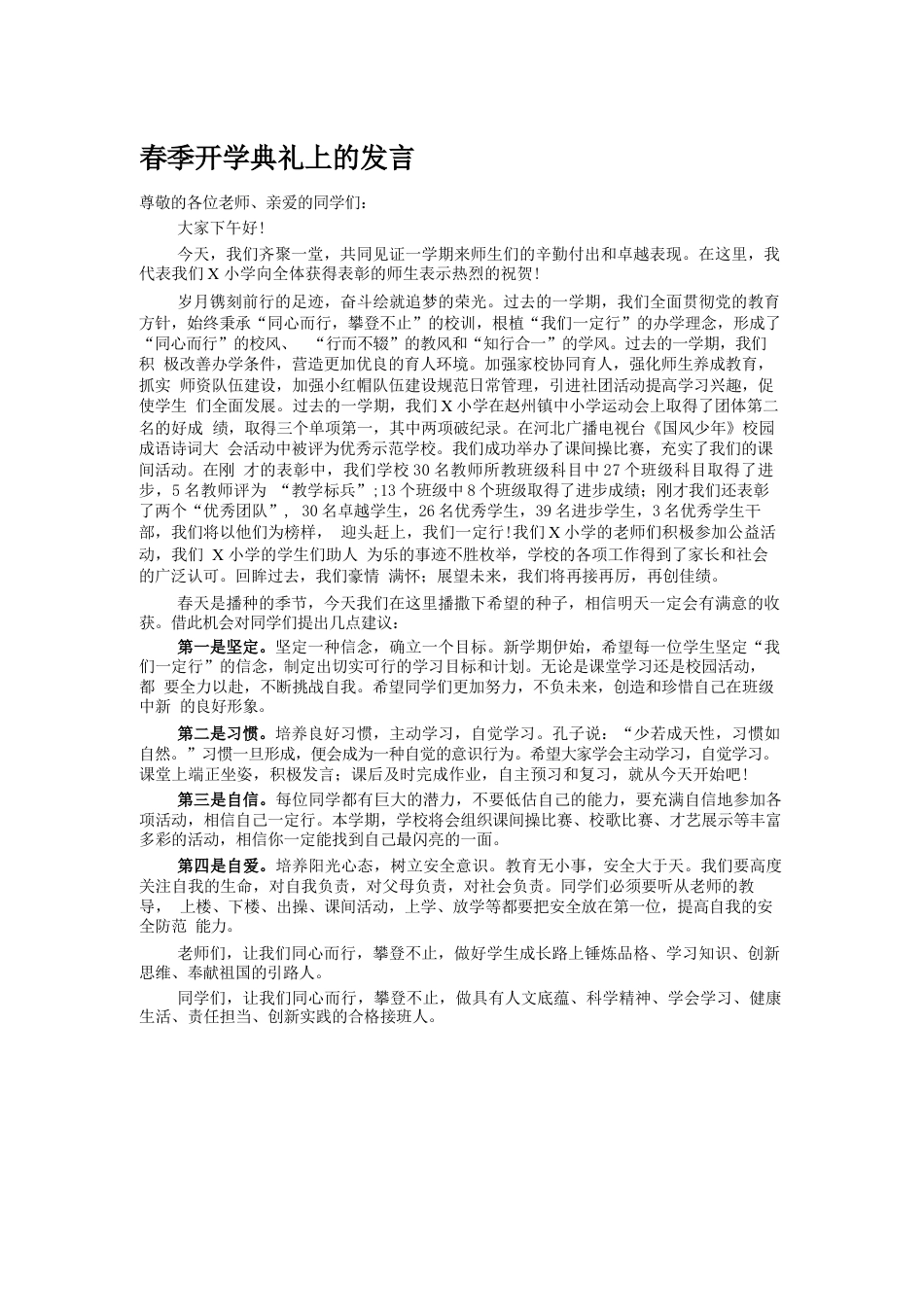 春季开学典礼上的发言

尊敬的各位老师、亲爱的同学们：

大家下午好！

今天，我们齐聚一堂，共同见证一学期来师生们的辛勤付出和卓越表现。在这里，我代表我们 X 小学向全体获得表彰的师生表示热烈的祝贺！

岁月镌刻前行的足迹，奋斗绘就追梦的荣光。过去的一学期，我们全面贯彻党的教育方针，始终秉承“同心而行，攀登不止”的校训，根植“我们一定行”的办学理念，形成了“同心而行”的校风、 “行而不辍”的教风和“知行合一”的学风。过去的一学期，我们积 极改善办学条件，营造更加优良的育人环境。加强家校协同育人，强化师生养成教育，抓实 师资队伍建设，加强小红帽队伍建设规范日常管理，引进社团活动提高学习兴趣，促使学生 们全面发展。过去的一学期，我们 X 小学在赵州镇中小学运动会上取得了团体第二名的好成 绩，取得三个单项第一，其中两项破纪录。在河北广播电视台《国风少年》校园成语诗词大 会活动中被评为优秀示范学校。我们成功举办了课间操比赛，充实了我们的课间活动。在刚 才的表彰中，我们学校 30 名教师所教班级科目中 27 个班级科目取得了进步，5 名教师评为 “教学标兵”;13 个班级中 8 个班级取得了进步成绩；刚才我们还表彰了两个“优秀团队”， 30 名卓越学生，26 名优秀学生，39 名进步学生，3 名优秀学生干部，我们将以他们为榜样， 迎头赶上，我们一定行！我们 X 小学的老师们积极参加公益活动，我们 X 小学的学生们助人 为乐的事迹不胜枚举，学校的各项工作得到了家长和社会的广泛认可。回眸过去，我们豪情 满怀；展望未来，我们将再接再厉，再创佳绩。

春天是播种的季节，今天我们在这里播撒下希望的种子，相信明天一定会有满意的收获。借此机会对同学们提出几点建议：

第一是坚定。坚定一种信念，确立一个目标。新学期伊始，希望每一位学生坚定“我们一定行”的信念，制定出切实可行的学习目标和计划。无论是课堂学习还是校园活动，都 要全力以赴，不断挑战自我。希望同学们更加努力，不负未来，创造和珍惜自己在班级中新 的良好形象。

第二是习惯。培养良好习惯，主动学习，自觉学习。孔子说：“少若成天性，习惯如自然。”习惯一旦形成，便会成为一种自觉的意识行为。希望大家学会主动学习，自觉学习。课堂上端正坐姿，积极发言；课后及时完成作业，自主预习和复习，就从今天开始吧！

第三是自信。每位同学都有巨大的潜力，不要低估自己的能力，要充满自信地参加各项活动，相信自己一定行。本学期，学校将会组织课间操比赛、校歌比赛、才艺展示等丰富多彩的活动，相信你一定能找到自己最闪亮的一面。

第四是自爱。培养阳光心态，树立安全意识。教育无小事，安全大于天。我们要高度关注自我的生命，对自我负责，对父母负责，对社会负责。同学们必须要听从老师的教导， 上楼、下楼、出操、课间活动，上学、放学等都要把安全放在第一位，提高自我的安全防范 能力。

老师们，让我们同心而行，攀登不止，做好学生成长路上锤炼品格、学习知识、创新思维、奉献祖国的引路人。

同学们，让我们同心而行，攀登不止，做具有人文底蕴、科学精神、学会学习、健康生活、责任担当、创新实践的合格接班人。